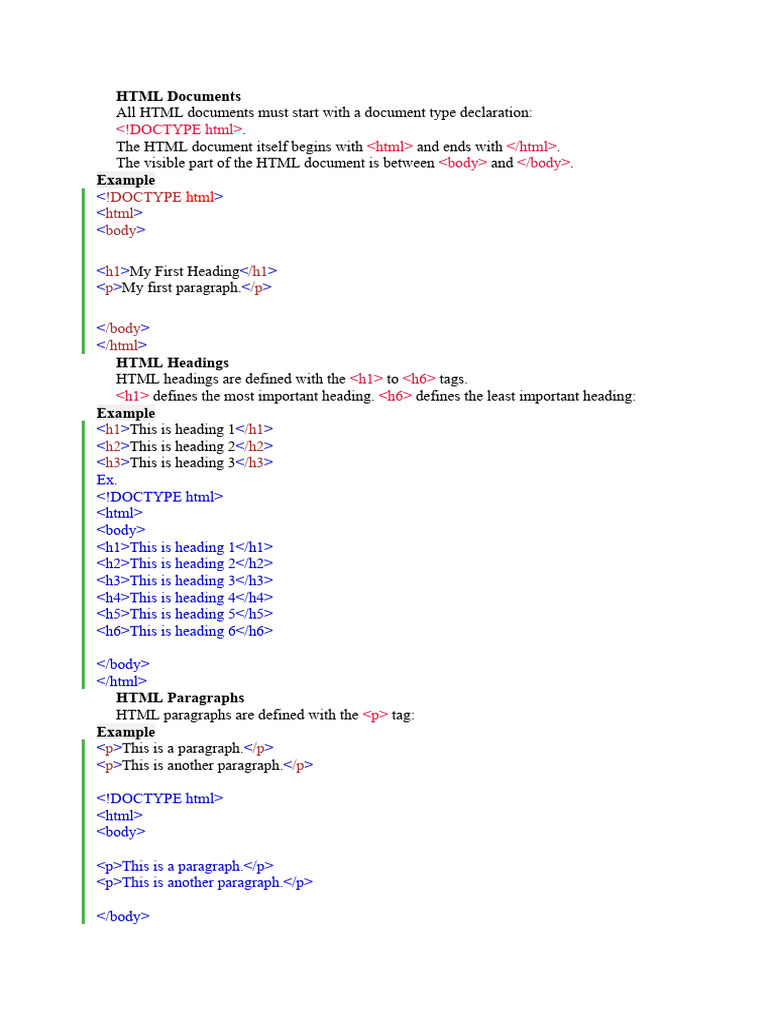 HTML Documents

All HTML documents must start with a document type declaration: <!DOCTYPE html>.

The HTML document itself begins with <html> and ends with </html>.

The visible part of the HTML document is between <body> and </body>.

Example

<!DOCTYPE html>
<html>
<body>

<h1>My First Heading</h1>
<p>My first paragraph.</p>

</body>
</html>

HTML Headings

HTML headings are defined with the <h1> to <h6> tags.

<h1> defines the most important heading. <h6> defines the least important heading:

Example

<h1>This is heading 1</h1>
<h2>This is heading 2</h2>
<h3>This is heading 3</h3>
Ex.
<!DOCTYPE html>
<html>
<body>
<h1>This is heading 1</h1>
<h2>This is heading 2</h2>
<h3>This is heading 3</h3>
<h4>This is heading 4</h4>
<h5>This is heading 5</h5>
<h6>This is heading 6</h6>

</body>
</html>

HTML Paragraphs

HTML paragraphs are defined with the <p> tag:

Example

<p>This is a paragraph.</p>
<p>This is another paragraph.</p>

<!DOCTYPE html>
<html>
<body>

<p>This is a paragraph.</p>
<p>This is another paragraph.</p>

</body>